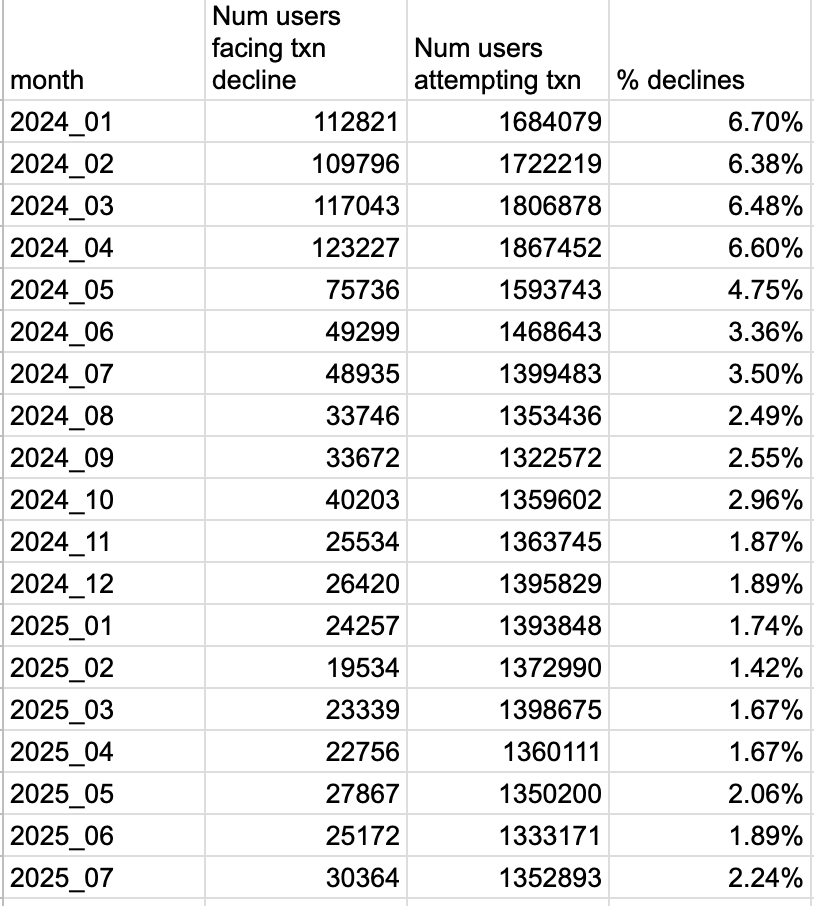 | month | Num users facing txn decline | Num users attempting txn | % declines |
|---|---|---|---|
| 2024_01 | 112821 | 1684079 | 6.70% |
| 2024_02 | 109796 | 1722219 | 6.38% |
| 2024_03 | 117043 | 1806878 | 6.48% |
| 2024_04 | 123227 | 1867452 | 6.60% |
| 2024_05 | 75736 | 1593743 | 4.75% |
| 2024_06 | 49299 | 1468643 | 3.36% |
| 2024_07 | 48935 | 1399483 | 3.50% |
| 2024_08 | 33746 | 1353436 | 2.49% |
| 2024_09 | 33672 | 1322572 | 2.55% |
| 2024_10 | 40203 | 1359602 | 2.96% |
| 2024_11 | 25534 | 1363745 | 1.87% |
| 2024_12 | 26420 | 1395829 | 1.89% |
| 2025_01 | 24257 | 1393848 | 1.74% |
| 2025_02 | 19534 | 1372990 | 1.42% |
| 2025_03 | 23339 | 1398675 | 1.67% |
| 2025_04 | 22756 | 1360111 | 1.67% |
| 2025_05 | 27867 | 1350200 | 2.06% |
| 2025_06 | 25172 | 1333171 | 1.89% |
| 2025_07 | 30364 | 1352893 | 2.24% |